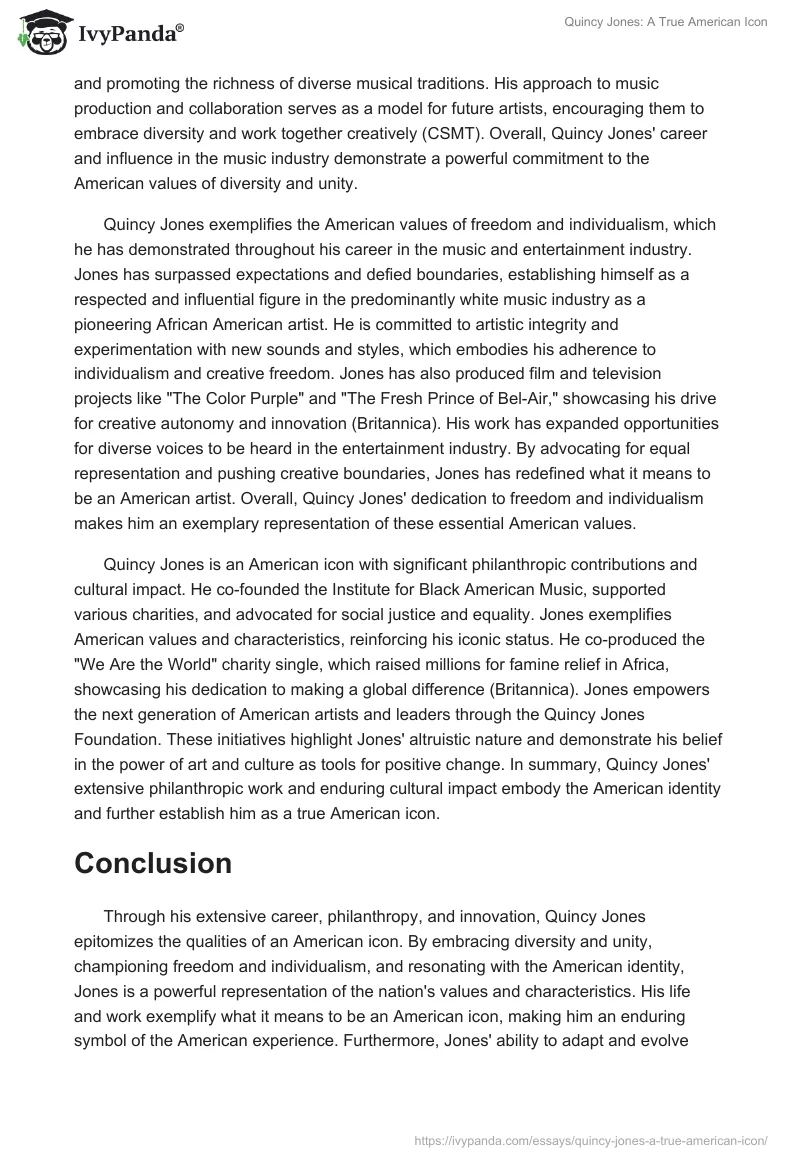 IvyPanda®

Quincy Jones: A True American Icon

and promoting the richness of diverse musical traditions. His approach to music production and collaboration serves as a model for future artists, encouraging them to embrace diversity and work together creatively (CSMT). Overall, Quincy Jones' career and influence in the music industry demonstrate a powerful commitment to the American values of diversity and unity.

Quincy Jones exemplifies the American values of freedom and individualism, which he has demonstrated throughout his career in the music and entertainment industry. Jones has surpassed expectations and defied boundaries, establishing himself as a respected and influential figure in the predominantly white music industry as a pioneering African American artist. He is committed to artistic integrity and experimentation with new sounds and styles, which embodies his adherence to individualism and creative freedom. Jones has also produced film and television projects like "The Color Purple" and "The Fresh Prince of Bel-Air," showcasing his drive for creative autonomy and innovation (Britannica). His work has expanded opportunities for diverse voices to be heard in the entertainment industry. By advocating for equal representation and pushing creative boundaries, Jones has redefined what it means to be an American artist. Overall, Quincy Jones' dedication to freedom and individualism makes him an exemplary representation of these essential American values.

Quincy Jones is an American icon with significant philanthropic contributions and cultural impact. He co-founded the Institute for Black American Music, supported various charities, and advocated for social justice and equality. Jones exemplifies American values and characteristics, reinforcing his iconic status. He co-produced the "We Are the World" charity single, which raised millions for famine relief in Africa, showcasing his dedication to making a global difference (Britannica). Jones empowers the next generation of American artists and leaders through the Quincy Jones Foundation. These initiatives highlight Jones' altruistic nature and demonstrate his belief in the power of art and culture as tools for positive change. In summary, Quincy Jones' extensive philanthropic work and enduring cultural impact embody the American identity and further establish him as a true American icon.

Conclusion

Through his extensive career, philanthropy, and innovation, Quincy Jones epitomizes the qualities of an American icon. By embracing diversity and unity, championing freedom and individualism, and resonating with the American identity, Jones is a powerful representation of the nation's values and characteristics. His life and work exemplify what it means to be an American icon, making him an enduring symbol of the American experience. Furthermore, Jones' ability to adapt and evolve

https://ivypanda.com/essays/quincy-jones-a-true-american-icon/